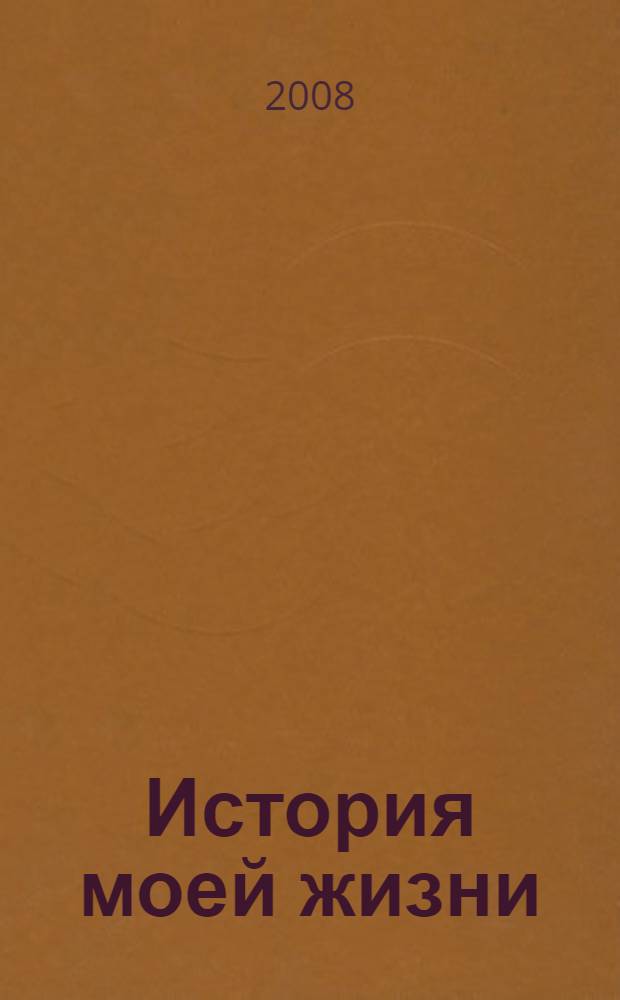 2008

История моей жизни